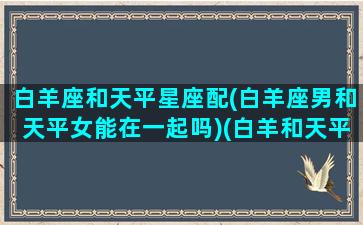 白羊座和天平星座配(白羊座男和天平女能在一起吗)(白羊和天平